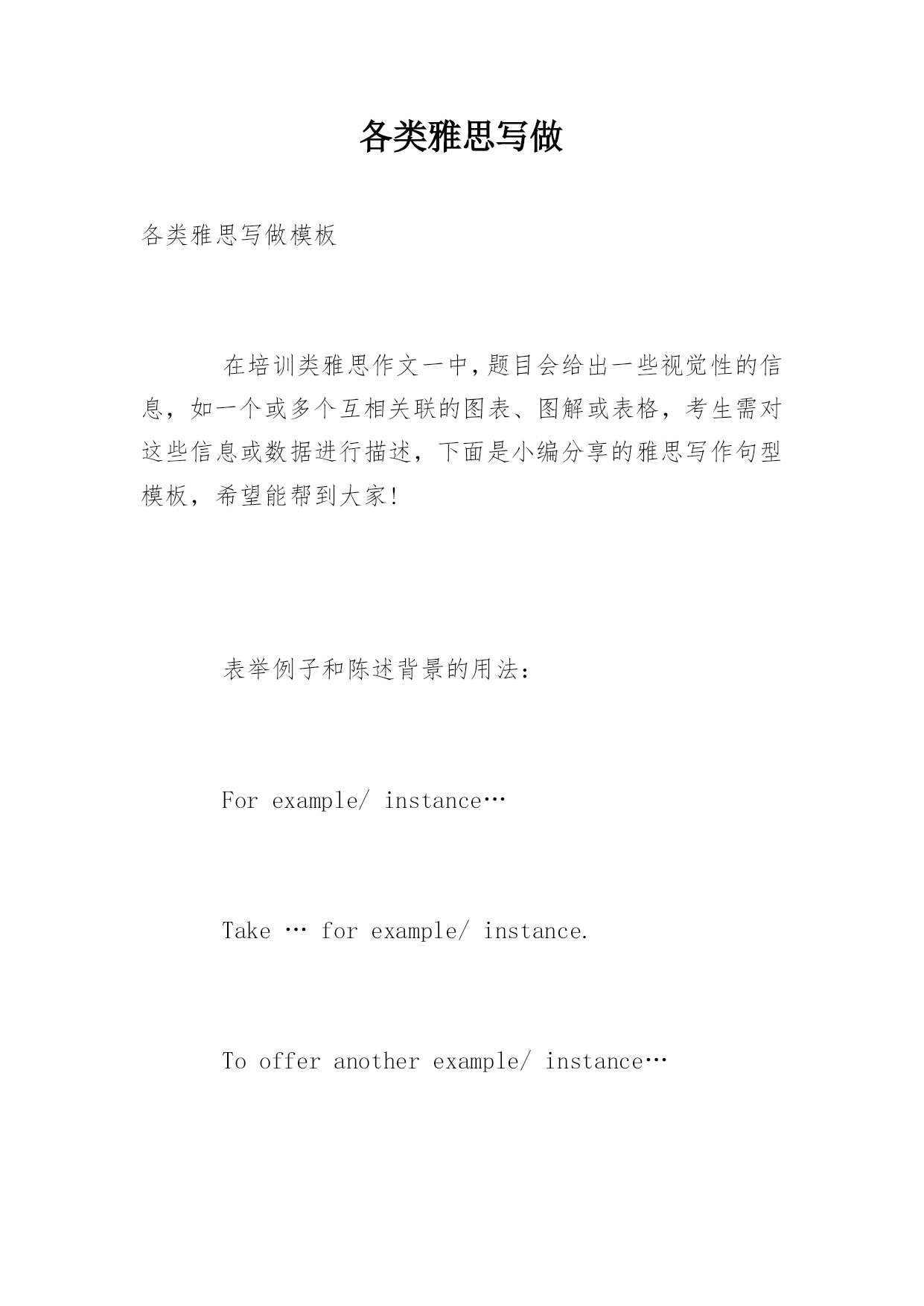 各类雅思写做

各类雅思写做模板

在培训类雅思作文一中,题目会给出一些视觉性的信息，如一个或多个互相关联的图表、图解或表格，考生需对这些信息或数据进行描述，下面是小编分享的雅思写作句型模板，希望能帮到大家!

表举例子和陈述背景的用法:

For example/ instance…

Take … for example/ instance.

To offer another example/ instance…